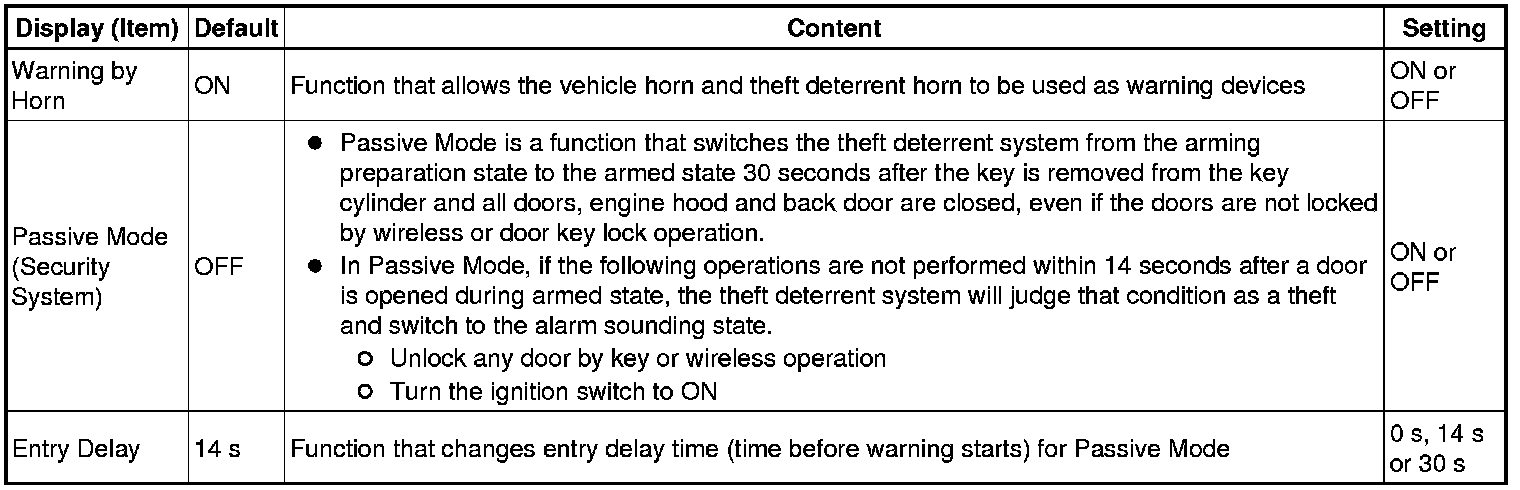 | Display (Item) | Default | Content | Setting |
|---|---|---|---|
| Warning by Horn | ON | Function that allows the vehicle horn and theft deterrent horn to be used as warning devices | ON or OFF |
| Passive Mode (Security System) | OFF | ● Passive Mode is a function that switches the theft deterrent system from the arming preparation state to the armed state 30 seconds after the key is removed from the key cylinder and all doors, engine hood and back door are closed, even if the doors are not locked by wireless or door key lock operation. ● In Passive Mode, if the following operations are not performed within 14 seconds after a door is opened during armed state, the theft deterrent system will judge that condition as a theft and switch to the alarm sounding state. ○ Unlock any door by key or wireless operation ○ Turn the ignition switch to ON | ON or OFF |
| Entry Delay | 14 s | Function that changes entry delay time (time before warning starts) for Passive Mode | 0 s, 14 s or 30 s |